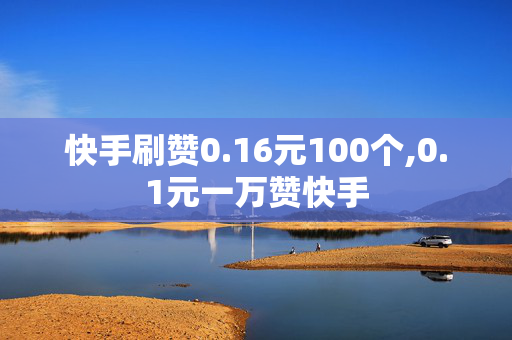 快手刷赞0.16元100个,0.1元一万赞快手